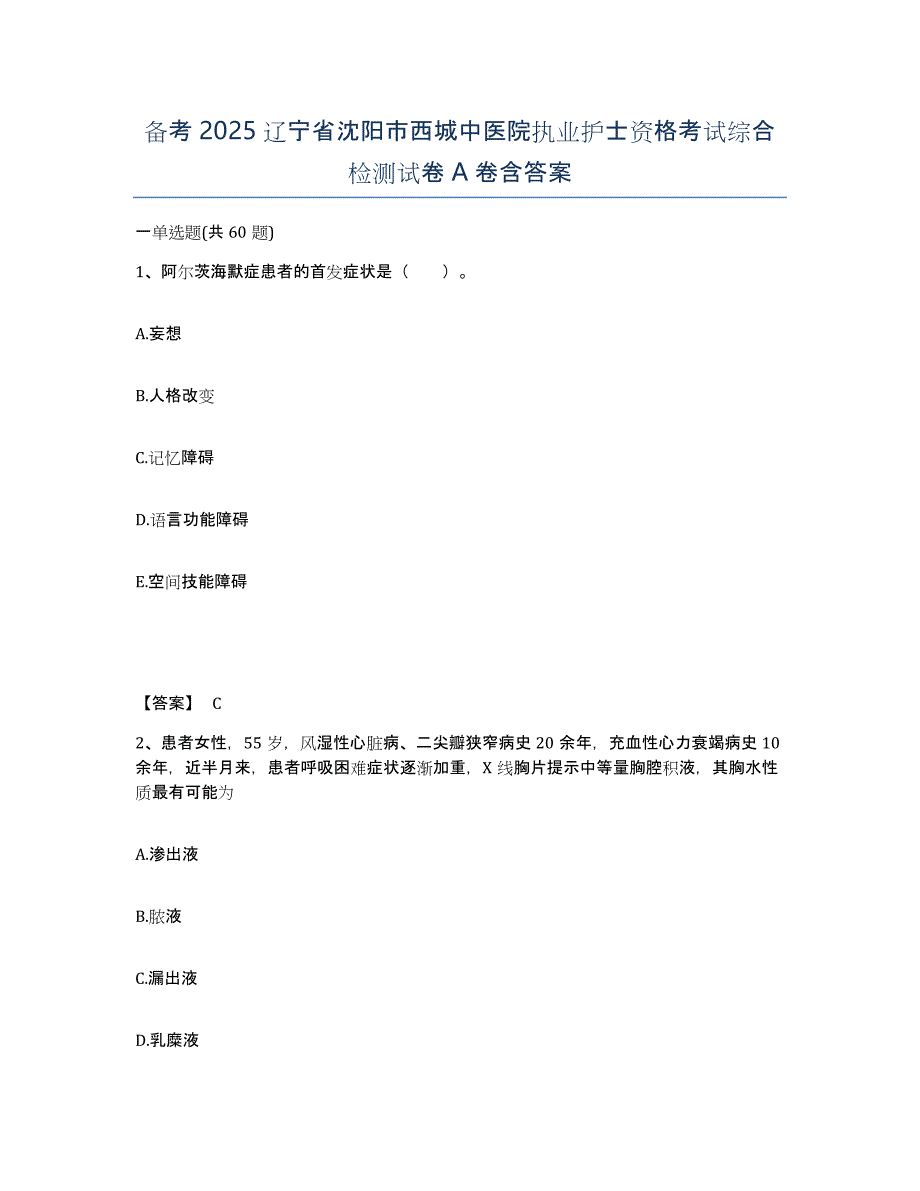 备考 2025 辽宁省沈阳市西城中医院执业护士资格考试综合检测试卷 A 卷含答案

一单选题(共 60 题)

1、阿尔茨海默症患者的首发症状是（　　）。

A.妄想

B.人格改变

C.记忆障碍

D.语言功能障碍

E.空间技能障碍

【答案】 C

2、患者女性，55 岁，风湿性心脏病、二尖瓣狭窄病史 20 余年，充血性心力衰竭病史 10 余年，近半月来，患者呼吸困难症状逐渐加重，X 线胸片提示中等量胸腔积液，其胸水性质最有可能为

A.渗出液

B.脓液

C.漏出液

D.乳糜液